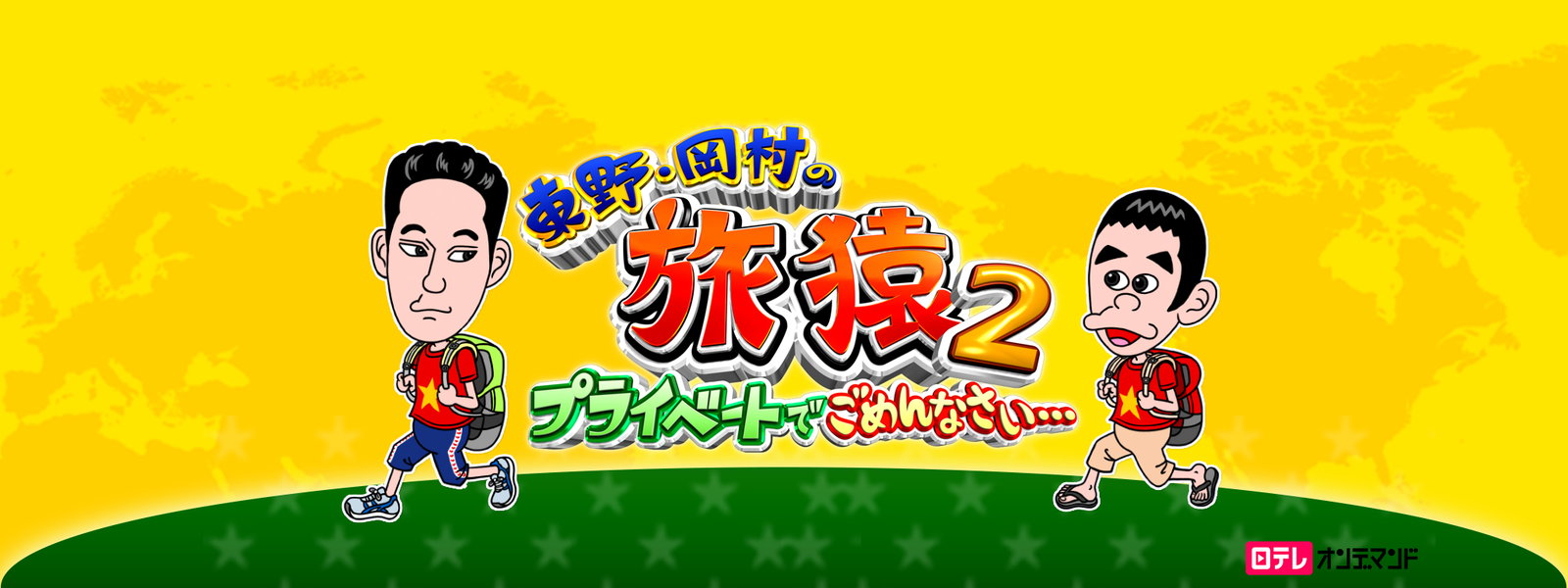 東野・岡村の
旅猿2
プライベートでごめんなさい…

日テレ オンデマンド